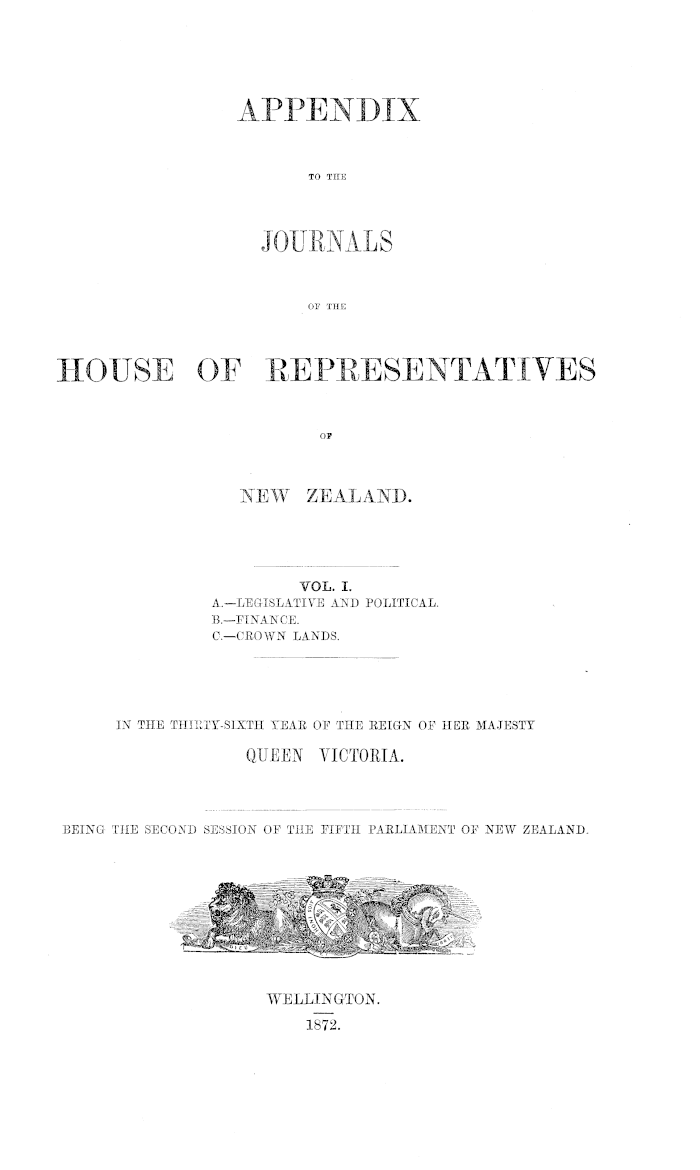 APPENDIX

TO THE

JOURNALS

OF THE

HOUSE OF REPRESENTATIVES

OF

NEW ZEALAND.

VOL. I.
A.—LEGISLATIVE AND POLITICAL.
B.—FINANCE.
C.—CROWN LANDS.

IN THE THIRTY-SIXTH YEAR OF THE REIGN OF HER MAJESTY

QUEEN VICTORIA.

BEING THE SECOND SESSION OF THE FIFTH PARLIAMENT OF NEW ZEALAND.

WELLINGTON.
1872.